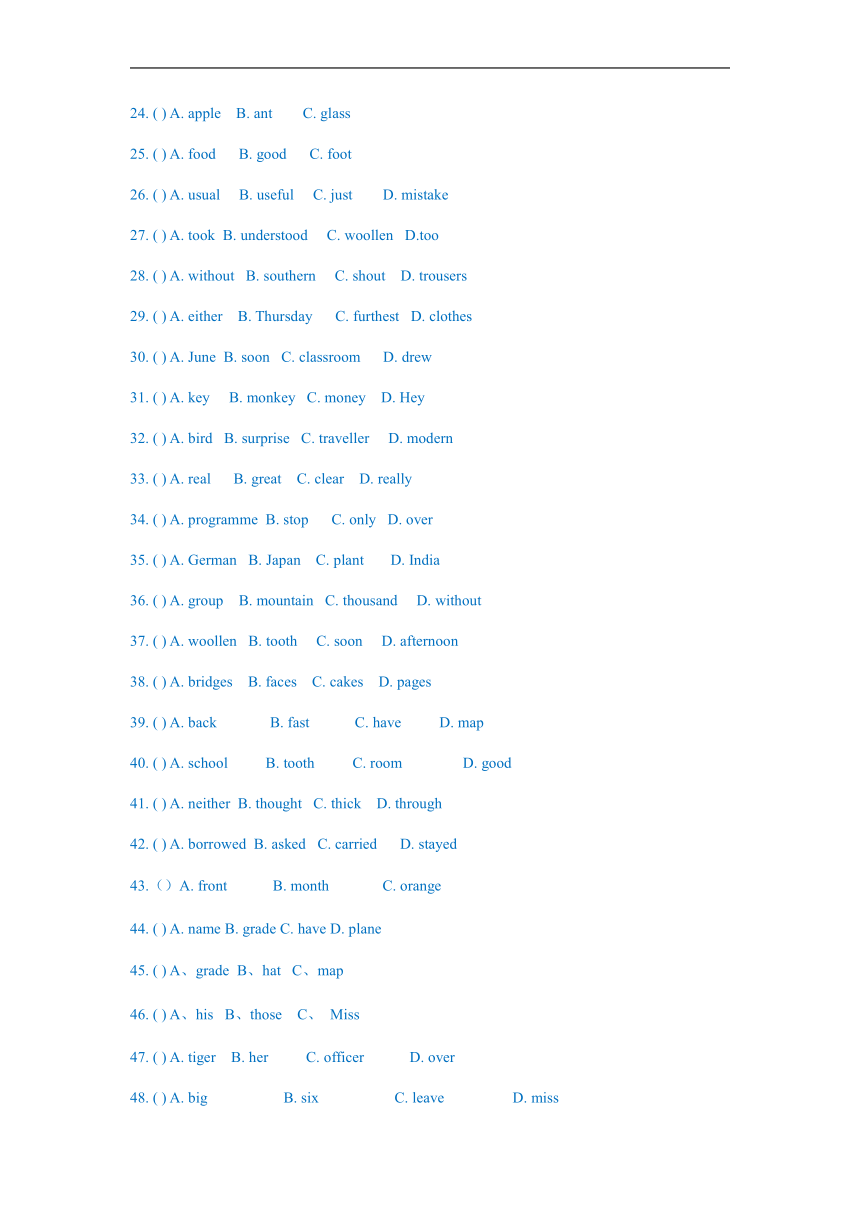 24. ( ) A. apple B. ant C. glass

25. ( ) A. food B. good C. foot

26. ( ) A. usual B. useful C. just D. mistake

27. ( ) A. took B. understood C. woollen D.too

28. ( ) A. without B. southern C. shout D. trousers

29. ( ) A. either B. Thursday C. furthest D. clothes

30. ( ) A. June B. soon C. classroom D. drew

31. ( ) A. key B. monkey C. money D. Hey

32. ( ) A. bird B. surprise C. traveller D. modern

33. ( ) A. real B. great C. clear D. really

34. ( ) A. programme B. stop C. only D. over

35. ( ) A. German B. Japan C. plant D. India

36. ( ) A. group B. mountain C. thousand D. without

37. ( ) A. woollen B. tooth C. soon D. afternoon

38. ( ) A. bridges B. faces C. cakes D. pages

39. ( ) A. back B. fast C. have D. map

40. ( ) A. school B. tooth C. room D. good

41. ( ) A. neither B. thought C. thick D. through

42. ( ) A. borrowed B. asked C. carried D. stayed

43.（）A. front B. month C. orange

44. ( ) A. name B. grade C. have D. plane

45. ( ) A、grade B、hat C、map

46. ( ) A、his B、those C、 Miss

47. ( ) A. tiger B. her C. officer D. over

48. ( ) A. big B. six C. leave D. miss